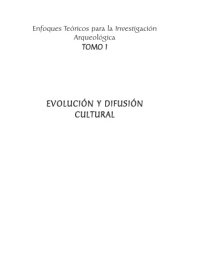 Enfoques Teóricos para la Investigación Arqueológica
TOMO I

EVOLUCIÓN Y DIFUSIÓN CULTURAL